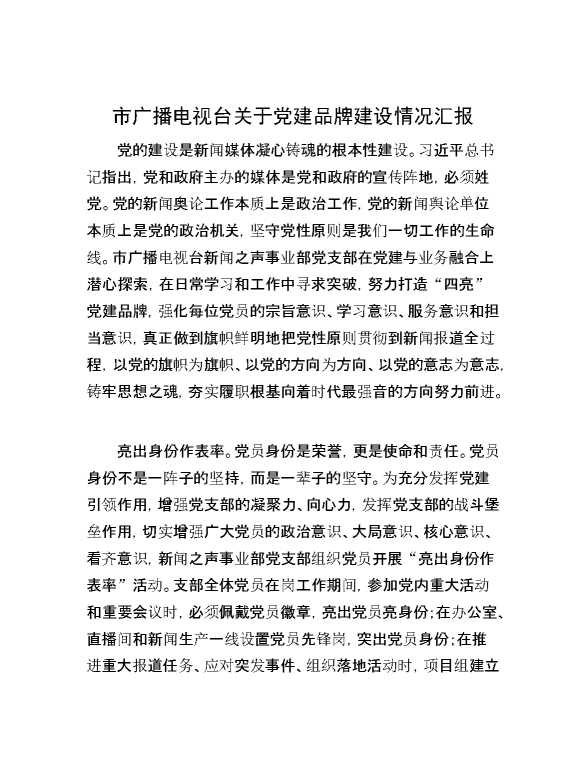 市广播电视台关于党建品牌建设情况汇报

党的建设是新闻媒体凝心铸魂的根本性建设。习近平总书记指出，党和政府主办的媒体是党和政府的宣传阵地，必须姓党。党的新闻舆论工作本质上是政治工作，党的新闻舆论单位本质上是党的政治机关，坚守党性原则是我们一切工作的生命线。市广播电视台新闻之声事业部党支部在党建与业务融合上潜心探索，在日常学习和工作中寻求突破，努力打造“四亮”党建品牌，强化每位党员的宗旨意识、学习意识、服务意识和担当意识，真正做到旗帜鲜明地把党性原则贯彻到新闻报道全过程，以党的旗帜为旗帜、以党的方向为方向、以党的意志为意志，铸牢思想之魂，夯实履职根基向着时代最强音的方向努力前进。

亮出身份作表率。党员身份是荣誉，更是使命和责任。党员身份不是一阵子的坚持，而是一辈子的坚守。为充分发挥党建引领作用，增强党支部的凝聚力、向心力，发挥党支部的战斗堡垒作用，切实增强广大党员的政治意识、大局意识、核心意识、看齐意识，新闻之声事业部党支部组织党员开展“亮出身份作表率”活动。支部全体党员在岗工作期间，参加党内重大活动和重要会议时，必须佩戴党员徽章，亮出党员亮身份；在办公室、直播间和新闻生产一线设置党员先锋岗，突出党员身份；在推进重大报道任务、应对突发事件、组织落地活动时，项目组建立